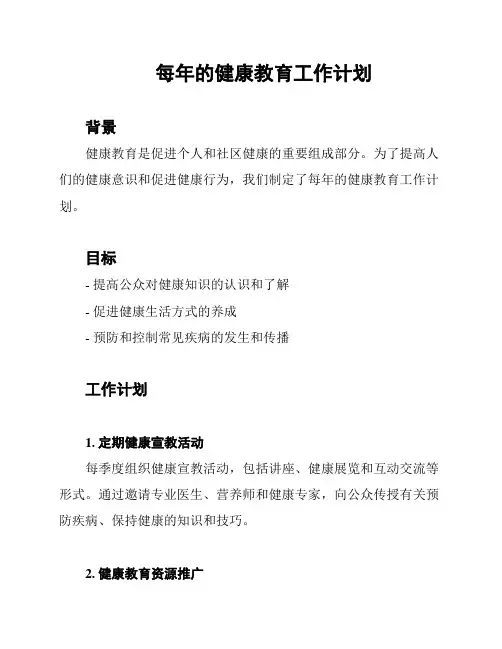 每年的健康教育工作计划

背景

健康教育是促进个人和社区健康的重要组成部分。为了提高人们的健康意识和促进健康行为，我们制定了每年的健康教育工作计划。

目标

- 提高公众对健康知识的认识和了解

- 促进健康生活方式的养成

- 预防和控制常见疾病的发生和传播

工作计划

1. 定期健康宣教活动

每季度组织健康宣教活动，包括讲座、健康展览和互动交流等形式。通过邀请专业医生、营养师和健康专家，向公众传授有关预防疾病、保持健康的知识和技巧。

2. 健康教育资源推广